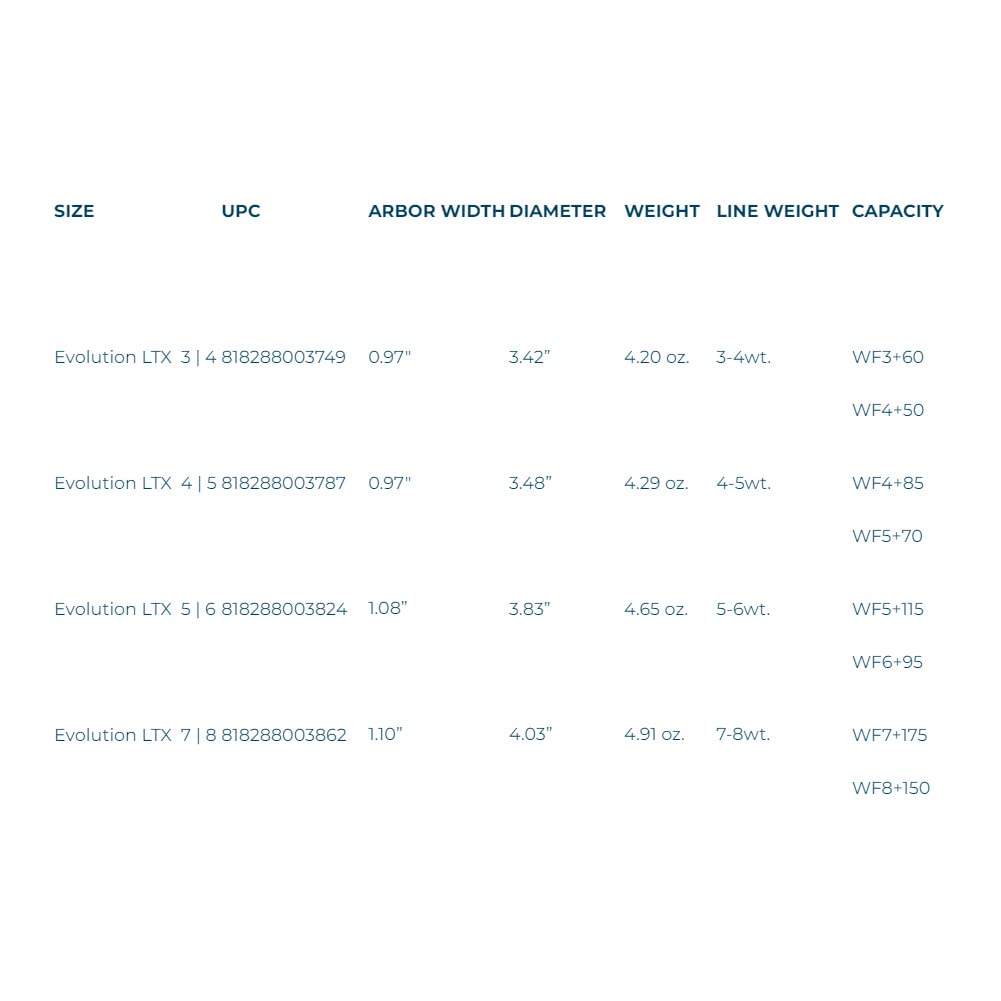 | SIZE | UPC | ARBOR WIDTH | DIAMETER | WEIGHT | LINE WEIGHT | CAPACITY |
|---|---|---|---|---|---|---|
| Evolution LTX 3 \| 4 | 818288003749 | 0.97" | 3.42” | 4.20 oz. | 3-4wt. | WF3+60 WF4+50 |
| Evolution LTX 4 \| 5 | 818288003787 | 0.97" | 3.48” | 4.29 oz. | 4-5wt. | WF4+85 WF5+70 |
| Evolution LTX 5 \| 6 | 818288003824 | 1.08” | 3.83” | 4.65 oz. | 5-6wt. | WF5+115 WF6+95 |
| Evolution LTX 7 \| 8 | 818288003862 | 1.10” | 4.03” | 4.91 oz. | 7-8wt. | WF7+175 WF8+150 |